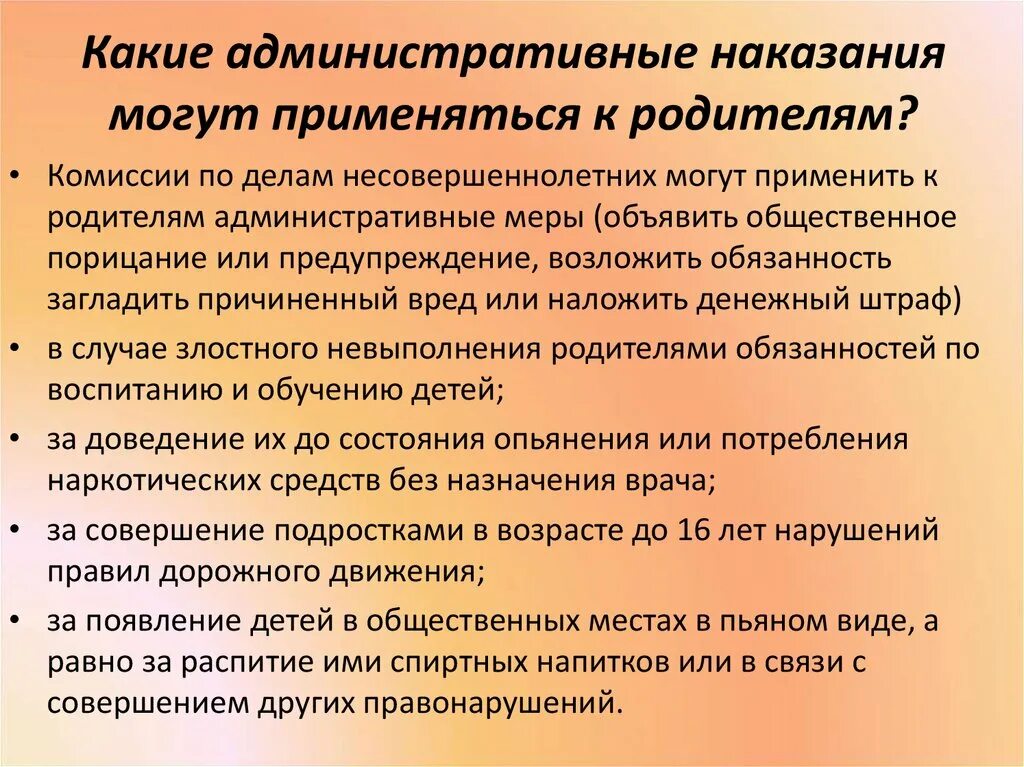 Какие административные наказания могут применяться к родителям?

• Комиссии по делам несовершеннолетних могут применить к родителям административные меры (объявить общественное порицание или предупреждение, возложить обязанность загладить причиненный вред или наложить денежный штраф)
• в случае злостного невыполнения родителями обязанностей по воспитанию и обучению детей;
• за доведение их до состояния опьянения или потребления наркотических средств без назначения врача;
• за совершение подростками в возрасте до 16 лет нарушений правил дорожного движения;
• за появление детей в общественных местах в пьяном виде, а равно за распитие ими спиртных напитков или в связи с совершением других правонарушений.